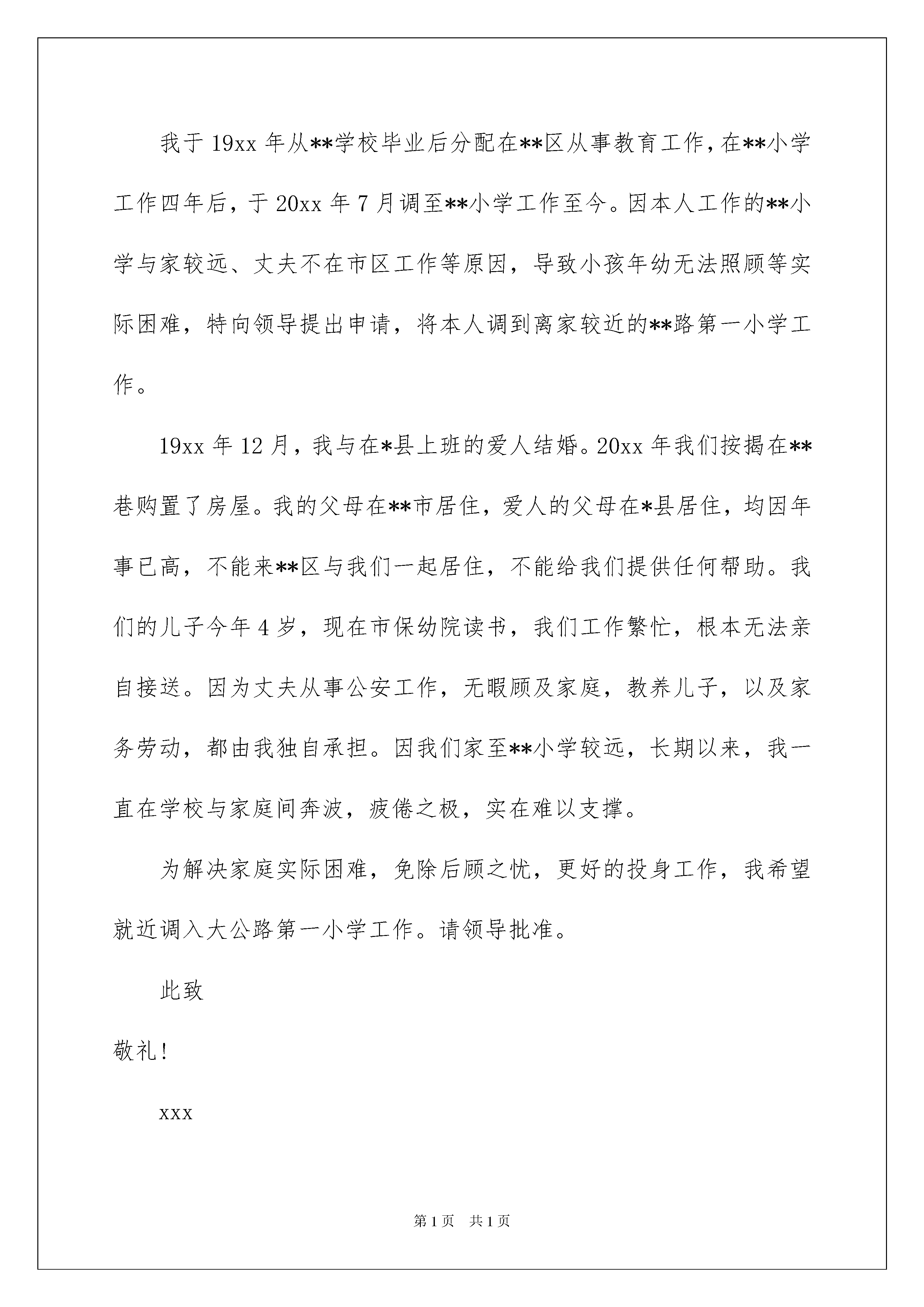 我于 19xx 年从**学校毕业后分配在**区从事教育工作，在**小学工作四年后，于 20xx 年 7 月调至**小学工作至今。因本人工作的**小学与家较远、丈夫不在市区工作等原因，导致小孩年幼无法照顾等实际困难，特向领导提出申请，将本人调到离家较近的**路第一小学工作。

19xx 年 12 月，我与在*县上班的爱人结婚。20xx 年我们按揭在**巷购置了房屋。我的父母在**市居住，爱人的父母在*县居住，均因年事已高，不能来**区与我们一起居住，不能给我们提供任何帮助。我们的儿子今年 4 岁，现在市保幼院读书，我们工作繁忙，根本无法亲自接送。因为丈夫从事公安工作，无暇顾及家庭，教养儿子，以及家务劳动，都由我独自承担。因我们家至**小学较远，长期以来，我一直在学校与家庭间奔波，疲倦之极，实在难以支撑。

为解决家庭实际困难，免除后顾之忧，更好的投身工作，我希望就近调入大公路第一小学工作。请领导批准。

此致

敬礼！

xxx

第 1 页 共 1 页